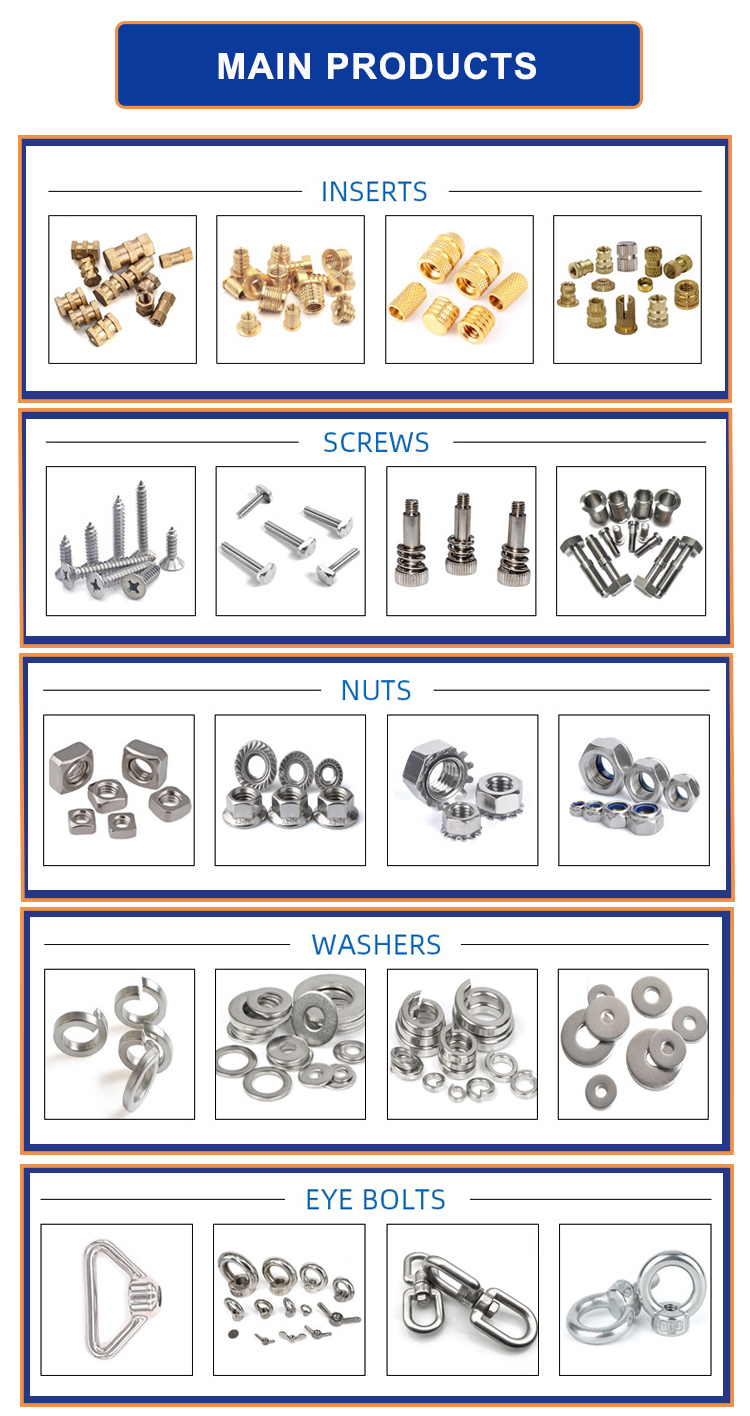 MAIN PRODUCTS

INSERTS

SCREWS

NUTS

WASHERS

EYE BOLTS